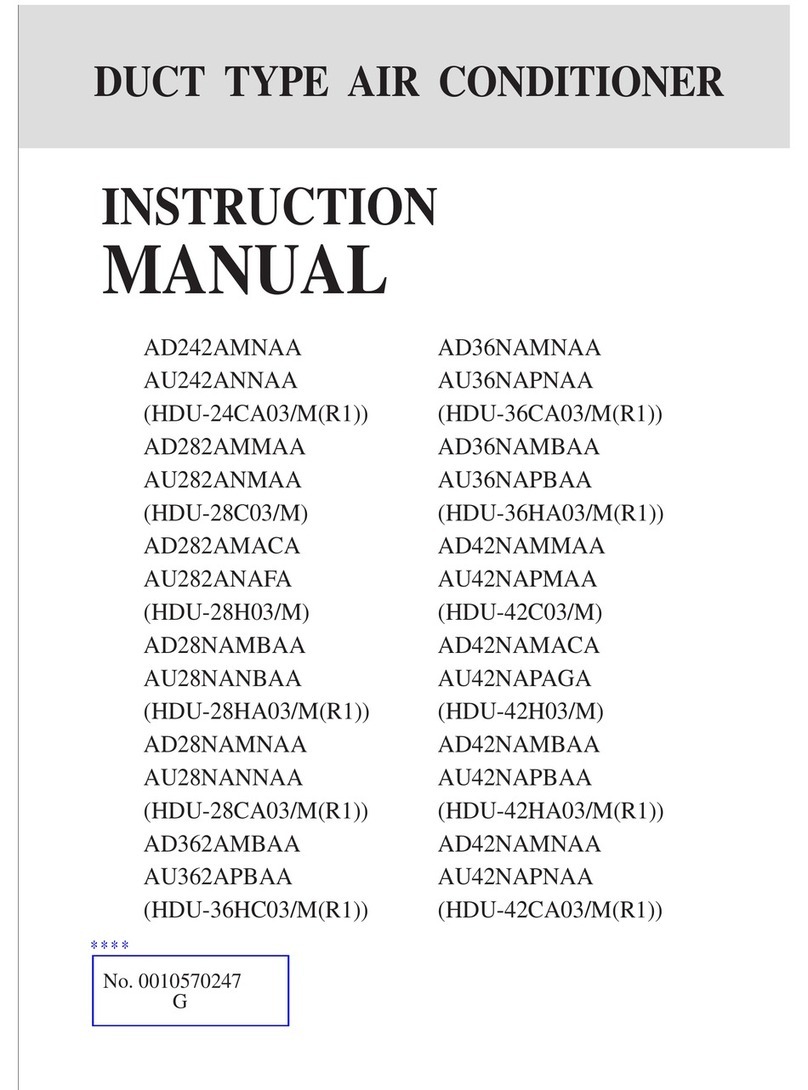 DUCT TYPE AIR CONDITIONER

INSTRUCTION
MANUAL

AD242AMNAA
AU242ANNAA
(HDU-24CA03/M(R1))
AD282AMMAA
AU282ANMAA
(HDU-28C03/M)
AD282AMACA
AU282ANAFA
(HDU-28H03/M)
AD28NAMBAA
AU28NANBAA
(HDU-28HA03/M(R1))
AD28NAMNAA
AU28NANNAA
(HDU-28CA03/M(R1))
AD362AMBAA
AU362APBAA
(HDU-36HC03/M(R1))

AD36NAMNAA
AU36NAPNAA
(HDU-36CA03/M(R1))
AD36NAMBAA
AU36NAPBAA
(HDU-36HA03/M(R1))
AD42NAMMAA
AU42NAPMAA
(HDU-42C03/M)
AD42NAMACA
AU42NAPAGA
(HDU-42H03/M)
AD42NAMBAA
AU42NAPBAA
(HDU-42HA03/M(R1))
AD42NAMNAA
AU42NAPNAA
(HDU-42CA03/M(R1))

****
No. 0010570247
G